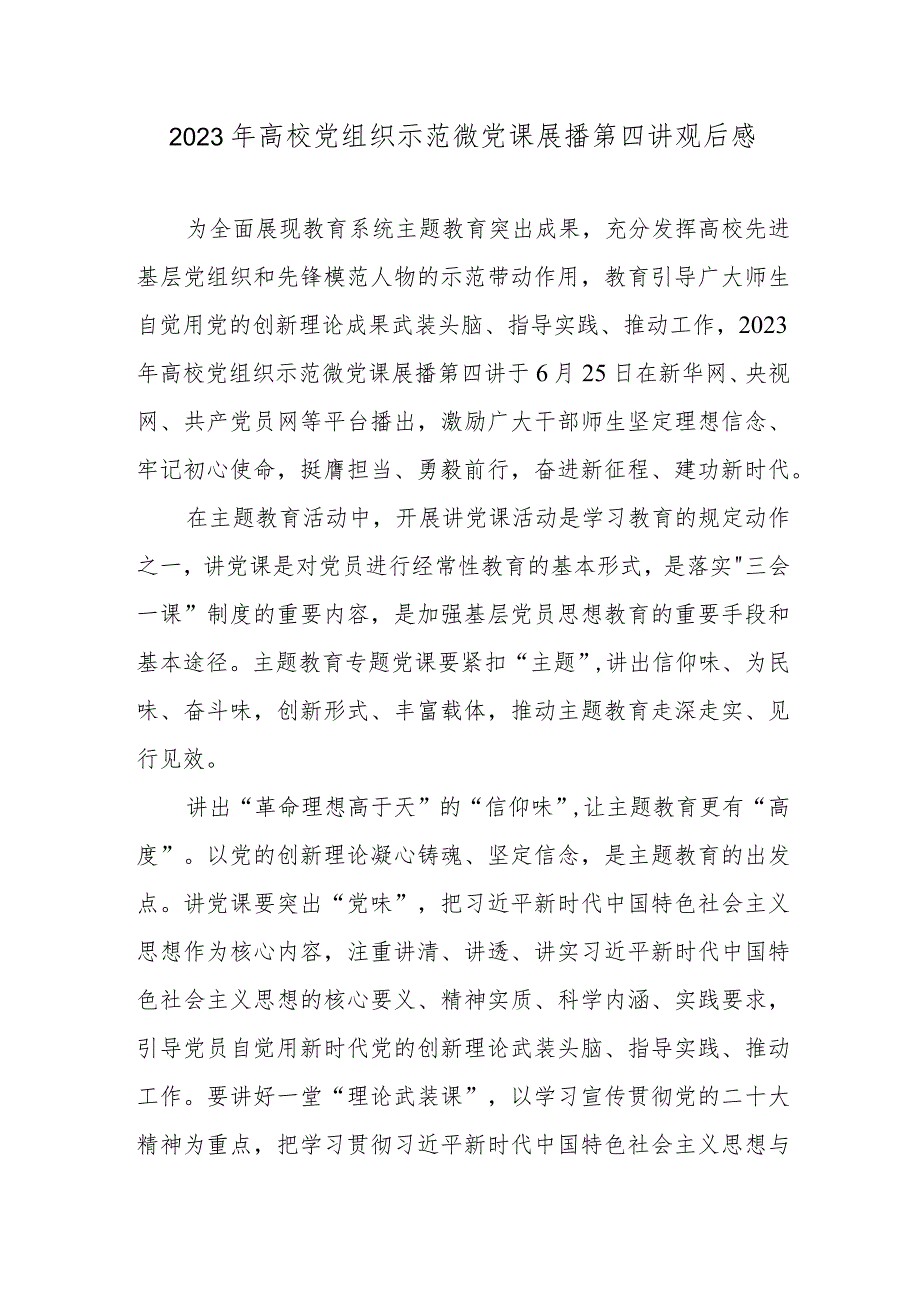 2023年高校党组织示范微党课展播第四讲观后感

为全面展现教育系统主题教育突出成果，充分发挥高校先进基层党组织和先锋模范人物的示范带动作用，教育引导广大师生自觉用党的创新理论成果武装头脑、指导实践、推动工作，2023年高校党组织示范微党课展播第四讲于6月25日在新华网、央视网、共产党员网等平台播出，激励广大干部师生坚定理想信念、牢记初心使命，挺膺担当、勇毅前行，奋进新征程、建功新时代。

在主题教育活动中，开展讲党课活动是学习教育的规定动作之一，讲党课是对党员进行经常性教育的基本形式，是落实"三会一课”制度的重要内容，是加强基层党员思想教育的重要手段和基本途径。主题教育专题党课要紧扣“主题”,讲出信仰味、为民味、奋斗味，创新形式、丰富载体，推动主题教育走深走实、见行见效。

讲出“革命理想高于天”的“信仰味”,让主题教育更有“高度”。以党的创新理论凝心铸魂、坚定信念，是主题教育的出发点。讲党课要突出“党味”，把习近平新时代中国特色社会主义思想作为核心内容，注重讲清、讲透、讲实习近平新时代中国特色社会主义思想的核心要义、精神实质、科学内涵、实践要求，引导党员自觉用新时代党的创新理论武装头脑、指导实践、推动工作。要讲好一堂“理论武装课”，以学习宣传贯彻党的二十大精神为重点，把学习贯彻习近平新时代中国特色社会主义思想与